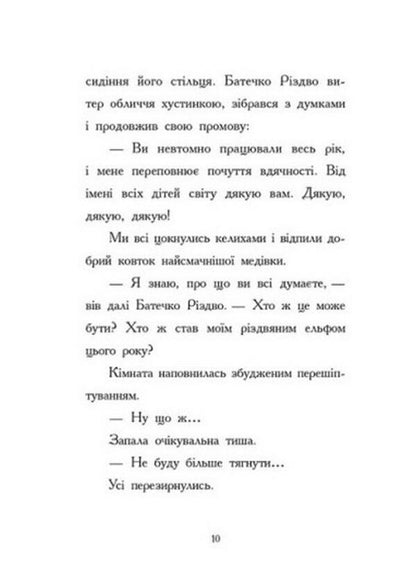 сидіння його стільця. Батечко Різдво витер обличчя хустинкою, зібрався з думками і продовжив свою промову:

— Ви невтомно працювали весь рік, і мене переповнює почуття вдячності. Від імені всіх дітей світу дякую вам. Дякую, дякую, дякую!

Ми всі цокнулись келихами і відпили добрий ковток найсмачнішої медівки.

— Я знаю, про що ви всі думаєте, — вів далі Батечко Різдво. — Хто ж це може бути? Хто ж став моїм різдвяним ельфом цього року?

Кімната наповнилась збудженим перешіптуванням.

— Ну що ж...

Запала очікувальна тиша.

— Не буду більше тягнути...

Усі перезирнулись.

10